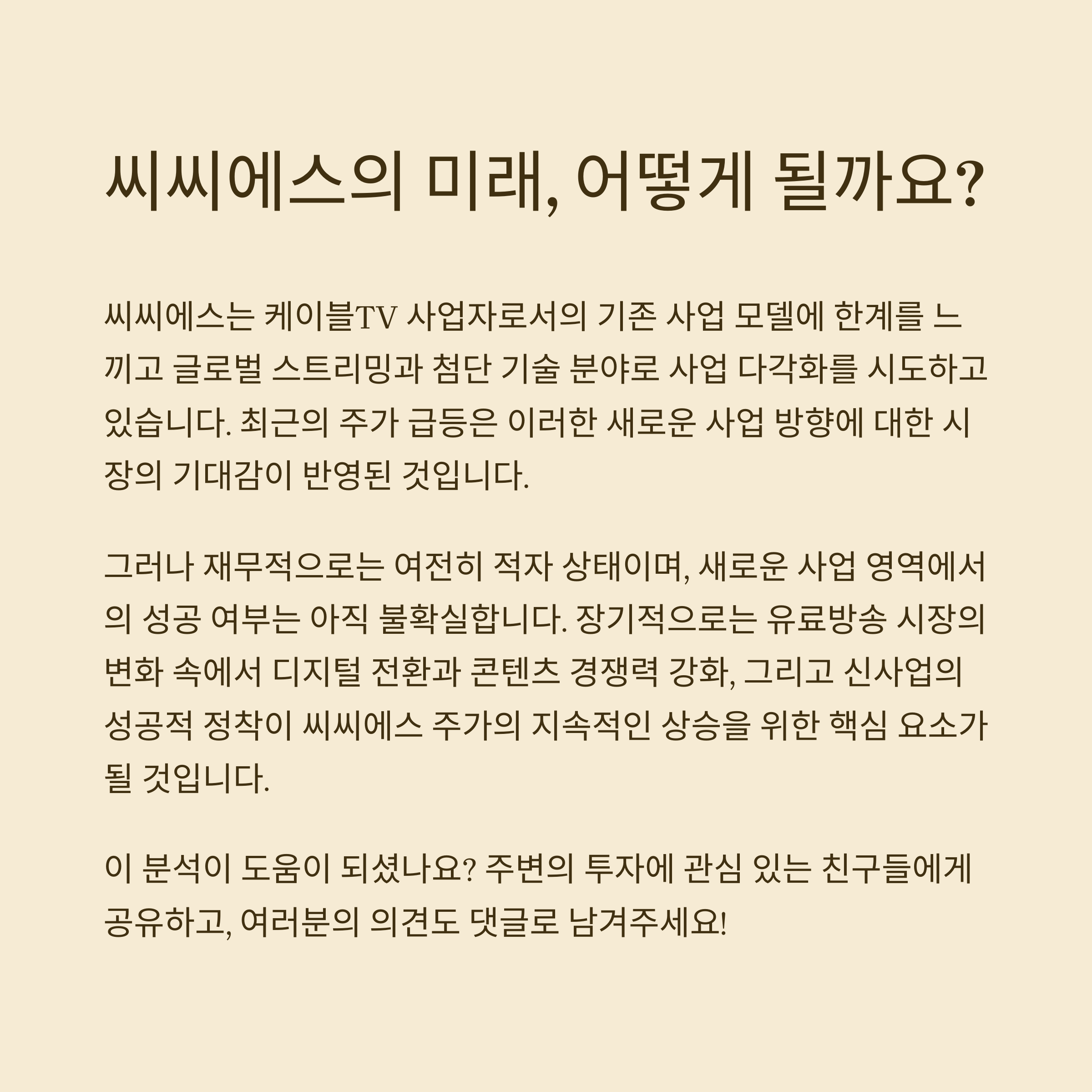 씨씨에스의 미래, 어떻게 될까요?

씨씨에스는 케이블TV 사업자로서의 기존 사업 모델에 한계를 느끼고 글로벌 스트리밍과 첨단 기술 분야로 사업 다각화를 시도하고 있습니다. 최근의 주가 급등은 이러한 새로운 사업 방향에 대한 시장의 기대감이 반영된 것입니다.

그러나 재무적으로는 여전히 적자 상태이며, 새로운 사업 영역에서의 성공 여부는 아직 불확실합니다. 장기적으로는 유료방송 시장의 변화 속에서 디지털 전환과 콘텐츠 경쟁력 강화, 그리고 신사업의 성공적 정착이 씨씨에스 주가의 지속적인 상승을 위한 핵심 요소가 될 것입니다.

이 분석이 도움이 되셨나요? 주변의 투자에 관심 있는 친구들에게 공유하고, 여러분의 의견도 댓글로 남겨주세요!